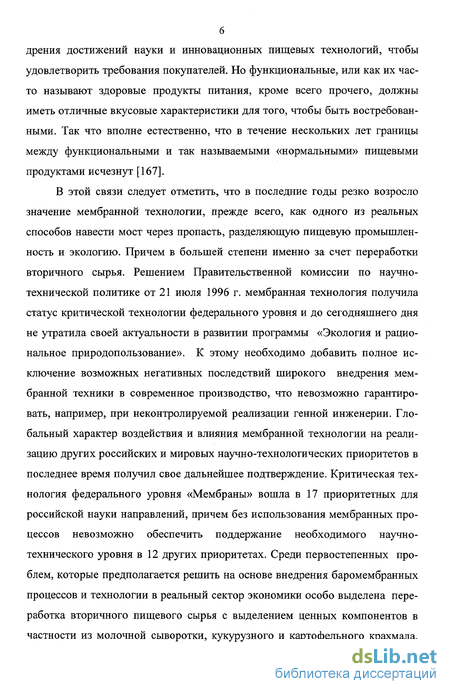 6

дрения достижений науки и инновационных пищевых технологий, чтобы удовлетворить требования покупателей. Но функциональные, или как их часто называют здоровые продукты питания, кроме всего прочего, должны иметь отличные вкусовые характеристики для того, чтобы быть востребованными. Так что вполне естественно, что в течение нескольких лет границы между функциональными и так называемыми «нормальными» пищевыми продуктами исчезнут [167].

В этой связи следует отметить, что в последние годы резко возросло значение мембранной технологии, прежде всего, как одного из реальных способов навести мост через пропасть, разделяющую пищевую промышленность и экологию. Причем в большей степени именно за счет переработки вторичного сырья. Решением Правительственной комиссии по научно-технической политике от 21 июля 1996 г. мембранная технология получила статус критической технологии федерального уровня и до сегодняшнего дня не утратила своей актуальности в развитии программы «Экология и рациональное природопользование». К этому необходимо добавить полное исключение возможных негативных последствий широкого внедрения мембранной техники в современное производство, что невозможно гарантировать, например, при неконтролируемой реализации генной инженерии. Глобальный характер воздействия и влияния мембранной технологии на реализацию других российских и мировых научно-технологических приоритетов в последнее время получил свое дальнейшее подтверждение. Критическая технология федерального уровня «Мембраны» вошла в 17 приоритетных для российской науки направлений, причем без использования мембранных процессов невозможно обеспечить поддержание необходимого научно-технического уровня в 12 других приоритетах. Среди первостепенных проблем, которые предполагается решить на основе внедрения баромембранных процессов и технологии в реальный сектор экономики особо выделена переработка вторичного пищевого сырья с выделением ценных компонентов в частности из молочной сыворотки, кукурузного и картофельного крахмала.

dsLib.net
библиотека диссертаций